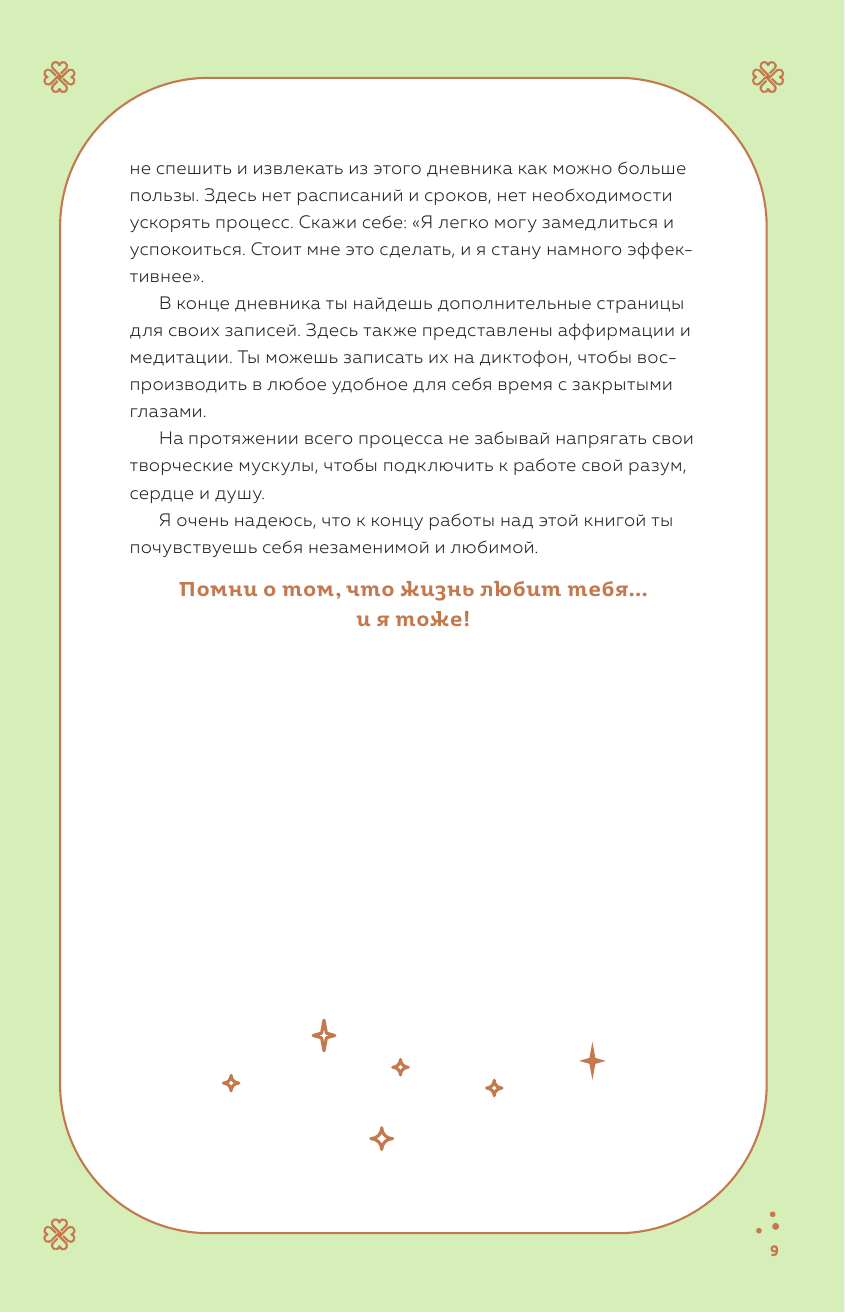 не спешить и извлекать из этого дневника как можно больше пользы. Здесь нет расписаний и сроков, нет необходимости ускорять процесс. Скажи себе: «Я легко могу замедлиться и успокоиться. Стоит мне это сделать, и я стану намного эффективнее».

В конце дневника ты найдешь дополнительные страницы для своих записей. Здесь также представлены аффирмации и медитации. Ты можешь записать их на диктофон, чтобы воспроизводить в любое удобное для себя время с закрытыми глазами.

На протяжении всего процесса не забывай напрягать свои творческие мускулы, чтобы подключить к работе свой разум, сердце и душу.

Я очень надеюсь, что к концу работы над этой книгой ты почувствуешь себя незаменимой и любимой.

Помни о том, что жизнь любит тебя... и я тоже!

9